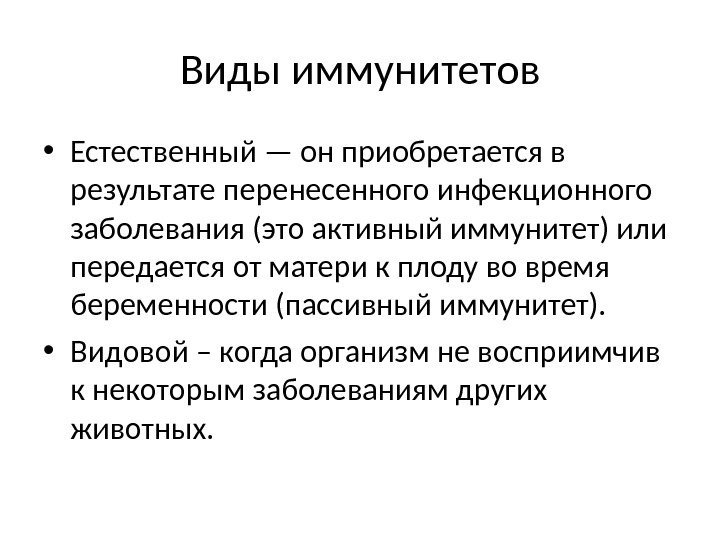 Виды иммунитетов

• Естественный — он приобретается в результате перенесенного инфекционного заболевания (это активный иммунитет) или передается от матери к плоду во время беременности (пассивный иммунитет).
• Видовой – когда организм не восприимчив к некоторым заболеваниям других животных.